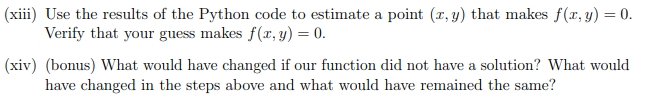 (xiii) Use the results of the Python code to estimate a point $(x, y)$ that makes $f(x, y) = 0$. Verify that your guess makes $f(x, y) = 0$.

(xiv) (bonus) What would have changed if our function did not have a solution? What would have changed in the steps above and what would have remained the same?